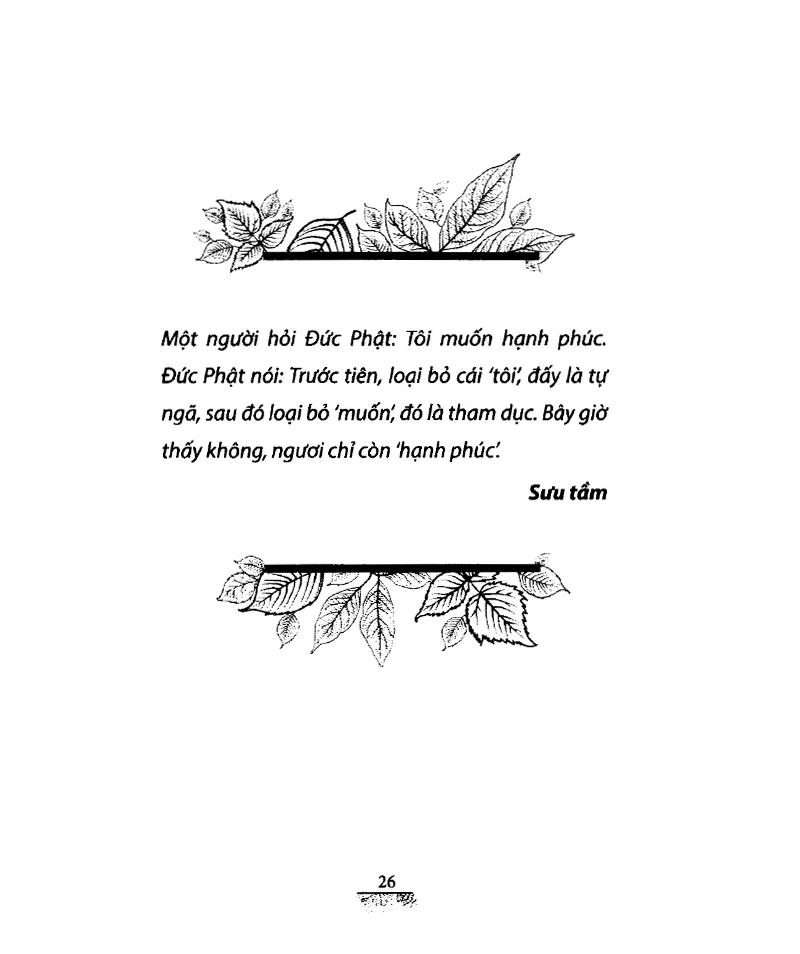 Một người hỏi Đức Phật: Tôi muốn hạnh phúc. Đức Phật nói: Trước tiên, loại bỏ cái 'tôi', đấy là tự ngã, sau đó loại bỏ 'muốn', đó là tham dục. Bây giờ thấy không, ngươi chỉ còn 'hạnh phúc'.

Sưu tầm

26